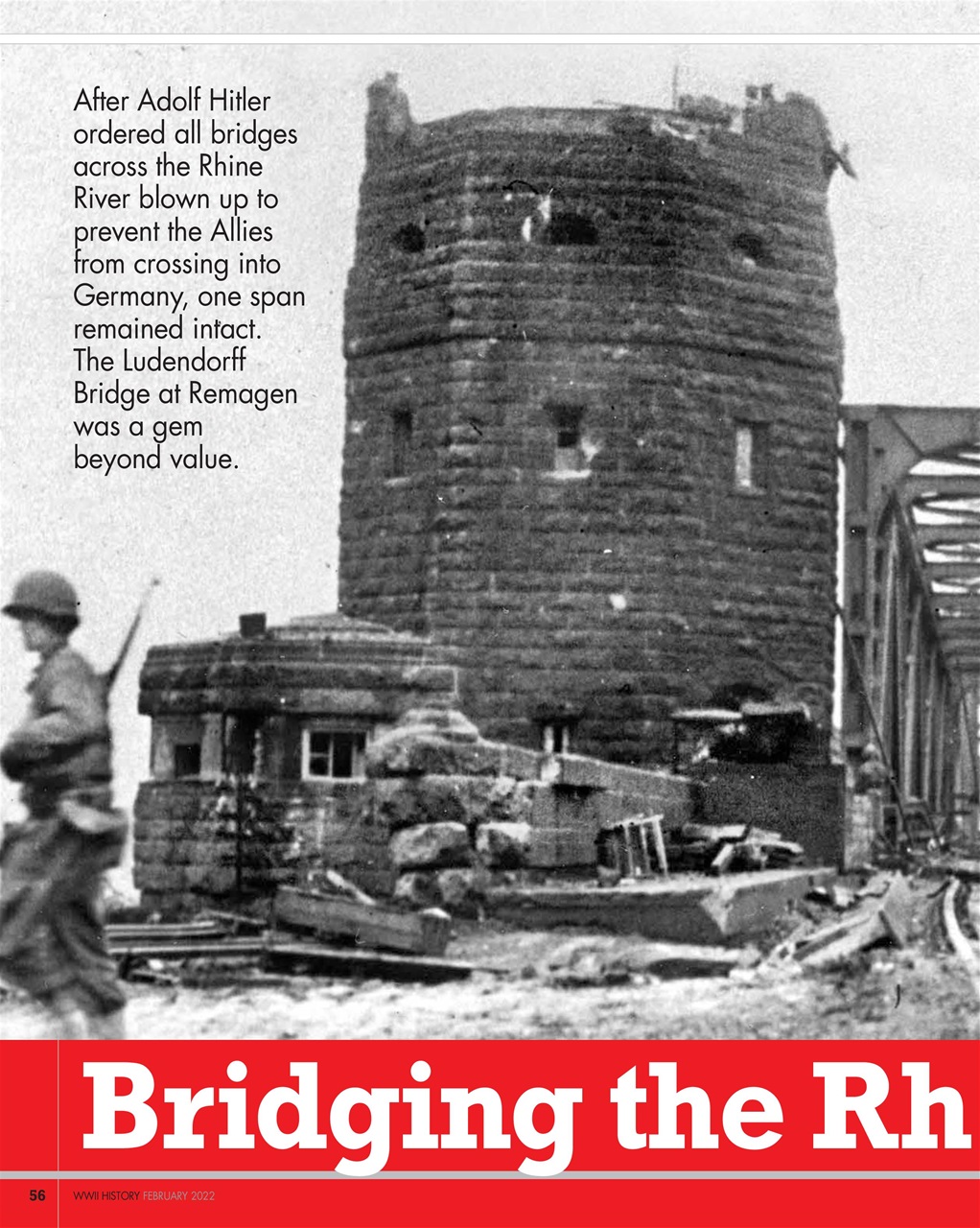 After Adolf Hitler ordered all bridges across the Rhine River blown up to prevent the Allies from crossing into Germany, one span remained intact. The Ludendorff Bridge at Remagen was a gem beyond value.

Bridging the Rh

56 WWII HISTORY FEBRUARY 2022